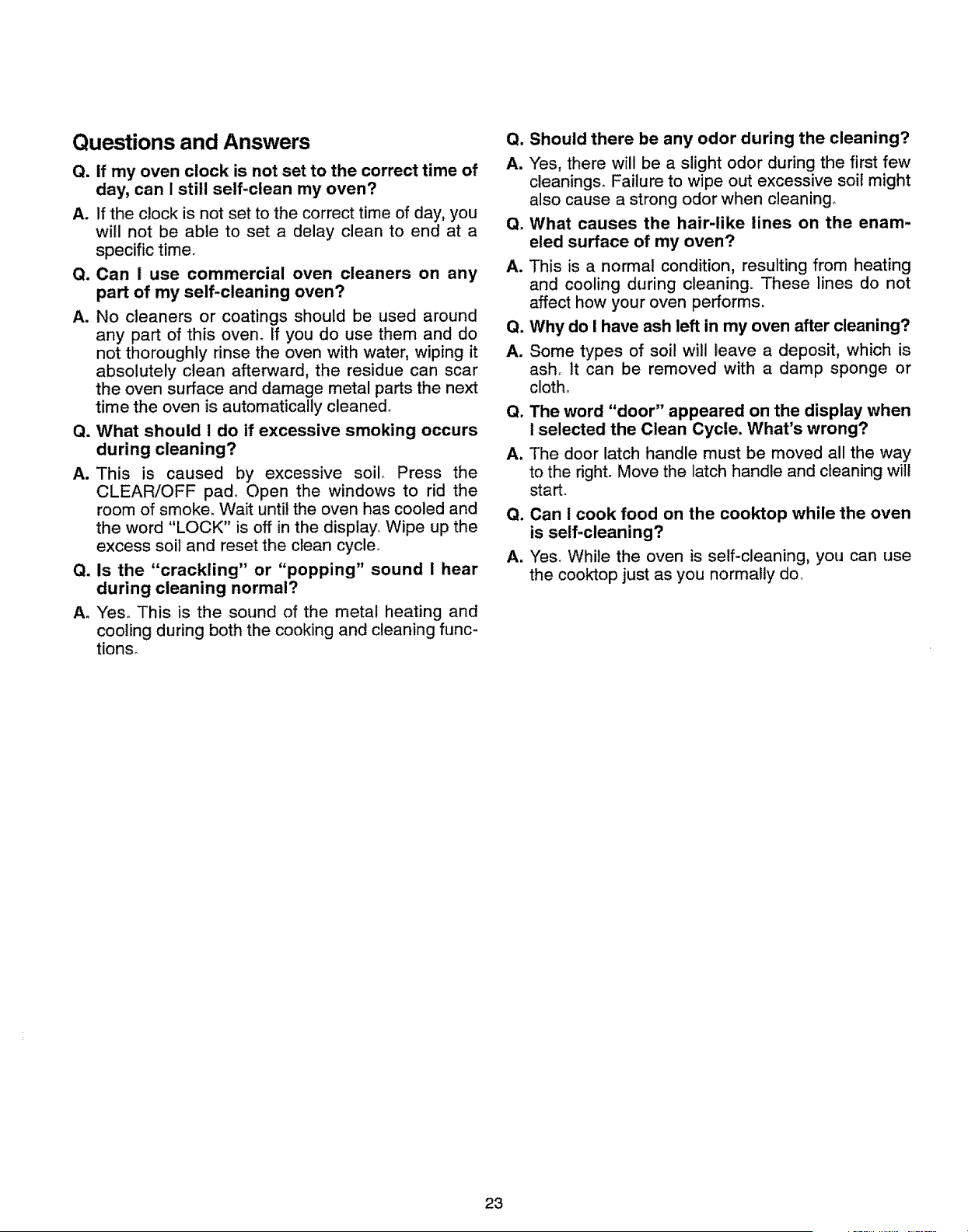 Questions and Answers

Q. If my oven clock is not set to the correct time of day, can I still self-clean my oven?

A. If the clock is not set to the correct time of day, you will not be able to set a delay clean to end at a specific time.

Q. Can I use commercial oven cleaners on any part of my self-cleaning oven?

A. No cleaners or coatings should be used around any part of this oven. If you do use them and do not thoroughly rinse the oven with water, wiping it absolutely clean afterward, the residue can scar the oven surface and damage metal parts the next time the oven is automatically cleaned.

Q. What should I do if excessive smoking occurs during cleaning?

A. This is caused by excessive soil. Press the CLEAR/OFF pad. Open the windows to rid the room of smoke. Wait until the oven has cooled and the word "LOCK" is off in the display. Wipe up the excess soil and reset the clean cycle.

Q. Is the "crackling" or "popping" sound I hear during cleaning normal?

A. Yes. This is the sound of the metal heating and cooling during both the cooking and cleaning functions.

Q. Should there be any odor during the cleaning?

A. Yes, there will be a slight odor during the first few cleanings. Failure to wipe out excessive soil might also cause a strong odor when cleaning.

Q. What causes the hair-like lines on the enameled surface of my oven?

A. This is a normal condition, resulting from heating and cooling during cleaning. These lines do not affect how your oven performs.

Q. Why do I have ash left in my oven after cleaning?

A. Some types of soil will leave a deposit, which is ash. It can be removed with a damp sponge or cloth.

Q. The word "door" appeared on the display when I selected the Clean Cycle. What's wrong?

A. The door latch handle must be moved all the way to the right. Move the latch handle and cleaning will start.

Q. Can I cook food on the cooktop while the oven is self-cleaning?

A. Yes. While the oven is self-cleaning, you can use the cooktop just as you normally do.

23